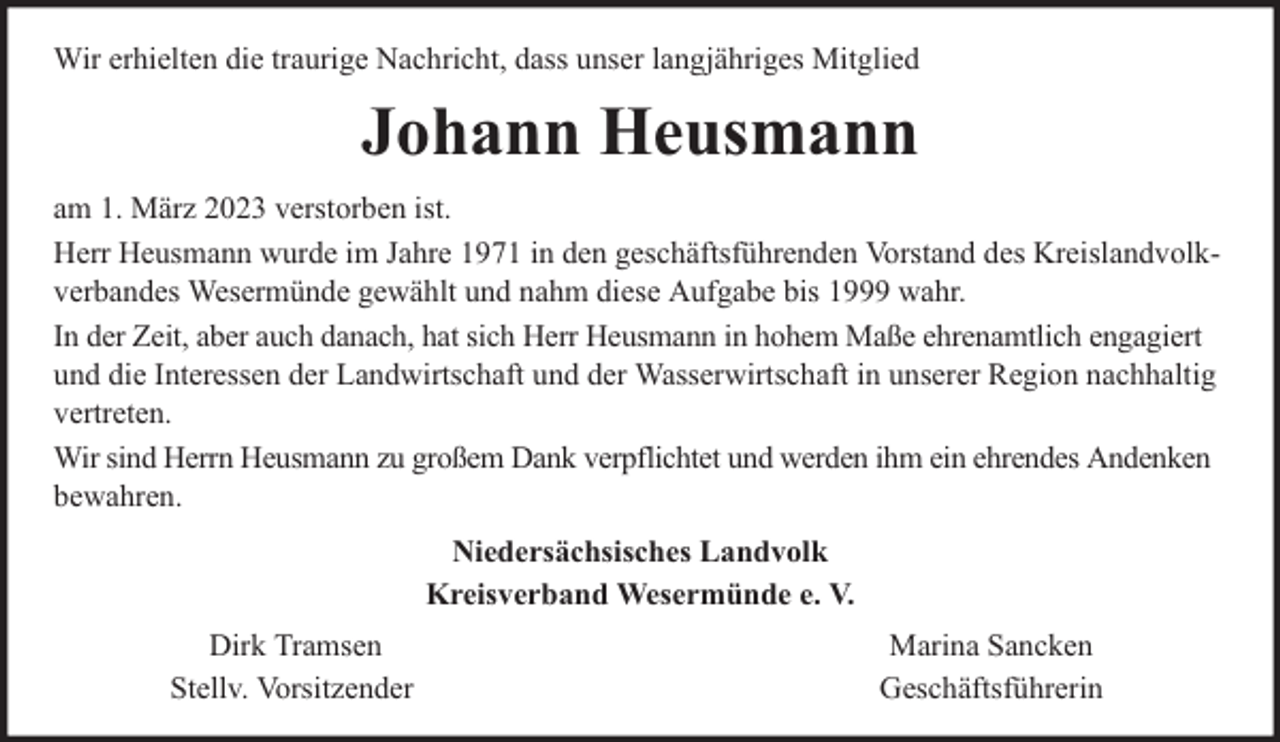 Wir erhielten die traurige Nachricht, dass unser langjähriges Mitglied

Johann Heusmann

am 1. März 2023 verstorben ist.

Herr Heusmann wurde im Jahre 1971 in den geschäftsführenden Vorstand des Kreislandvolkverbandes Wesermünde gewählt und nahm diese Aufgabe bis 1999 wahr.

In der Zeit, aber auch danach, hat sich Herr Heusmann in hohem Maße ehrenamtlich engagiert und die Interessen der Landwirtschaft und der Wasserwirtschaft in unserer Region nachhaltig vertreten.

Wir sind Herrn Heusmann zu großem Dank verpflichtet und werden ihm ein ehrendes Andenken bewahren.

Niedersächsisches Landvolk
Kreisverband Wesermünde e. V.

Dirk Tramsen
Stellv. Vorsitzender

Marina Sancken
Geschäftsführerin